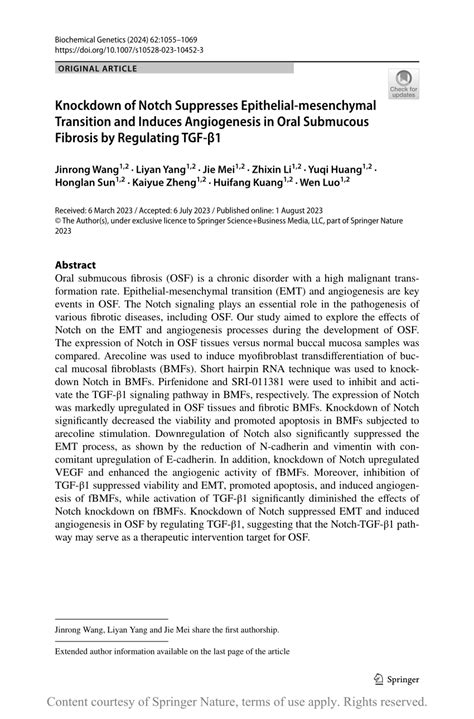 Biochemical Genetics (2024) 62:1055–1069
https://doi.org/10.1007/s10528-023-10452-3

ORIGINAL ARTICLE

Check for updates

Knockdown of Notch Suppresses Epithelial-mesenchymal Transition and Induces Angiogenesis in Oral Submucous Fibrosis by Regulating TGF-β1

Jinrong Wang$^{1,2}$ · Liyan Yang$^{1,2}$ · Jie Mei$^{1,2}$ · Zhixin Li$^{1,2}$ · Yuqi Huang$^{1,2}$ · Honglan Sun$^{1,2}$ · Kaiyue Zheng$^{1,2}$ · Huifang Kuang$^{1,2}$ · Wen Luo$^{1,2}$

Received: 6 March 2023 / Accepted: 6 July 2023 / Published online: 1 August 2023
© The Author(s), under exclusive licence to Springer Science+Business Media, LLC, part of Springer Nature 2023

Abstract
Oral submucous fibrosis (OSF) is a chronic disorder with a high malignant transformation rate. Epithelial-mesenchymal transition (EMT) and angiogenesis are key events in OSF. The Notch signaling plays an essential role in the pathogenesis of various fibrotic diseases, including OSF. Our study aimed to explore the effects of Notch on the EMT and angiogenesis processes during the development of OSF. The expression of Notch in OSF tissues versus normal buccal mucosa samples was compared. Arecoline was used to induce myofibroblast transdifferentiation of buccal mucosal fibroblasts (BMFs). Short hairpin RNA technique was used to knockdown Notch in BMFs. Pirfenidone and SRI-011381 were used to inhibit and activate the TGF-β1 signaling pathway in BMFs, respectively. The expression of Notch was markedly upregulated in OSF tissues and fibrotic BMFs. Knockdown of Notch significantly decreased the viability and promoted apoptosis in BMFs subjected to arecoline stimulation. Downregulation of Notch also significantly suppressed the EMT process, as shown by the reduction of N-cadherin and vimentin with concomitant upregulation of E-cadherin. In addition, knockdown of Notch upregulated VEGF and enhanced the angiogenic activity of fBMFs. Moreover, inhibition of TGF-β1 suppressed viability and EMT, promoted apoptosis, and induced angiogenesis of fBMFs, while activation of TGF-β1 significantly diminished the effects of Notch knockdown on fBMFs. Knockdown of Notch suppressed EMT and induced angiogenesis in OSF by regulating TGF-β1, suggesting that the Notch-TGF-β1 pathway may serve as a therapeutic intervention target for OSF.

Jinrong Wang, Liyan Yang and Jie Mei share the first authorship.

Extended author information available on the last page of the article

Springer

Content courtesy of Springer Nature, terms of use apply. Rights reserved.